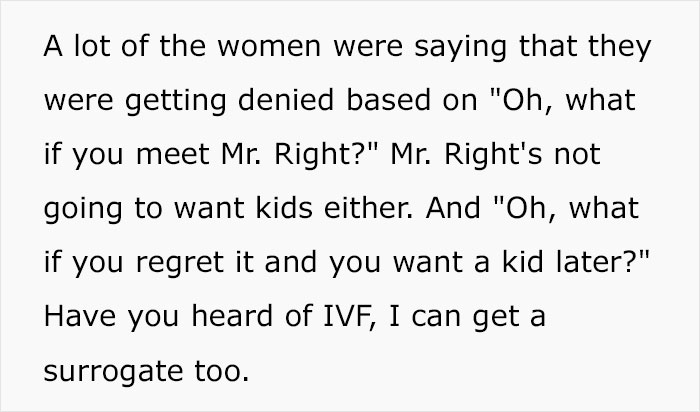 A lot of the women were saying that they were getting denied based on "Oh, what if you meet Mr. Right?" Mr. Right's not going to want kids either. And "Oh, what if you regret it and you want a kid later?" Have you heard of IVF, I can get a surrogate too.